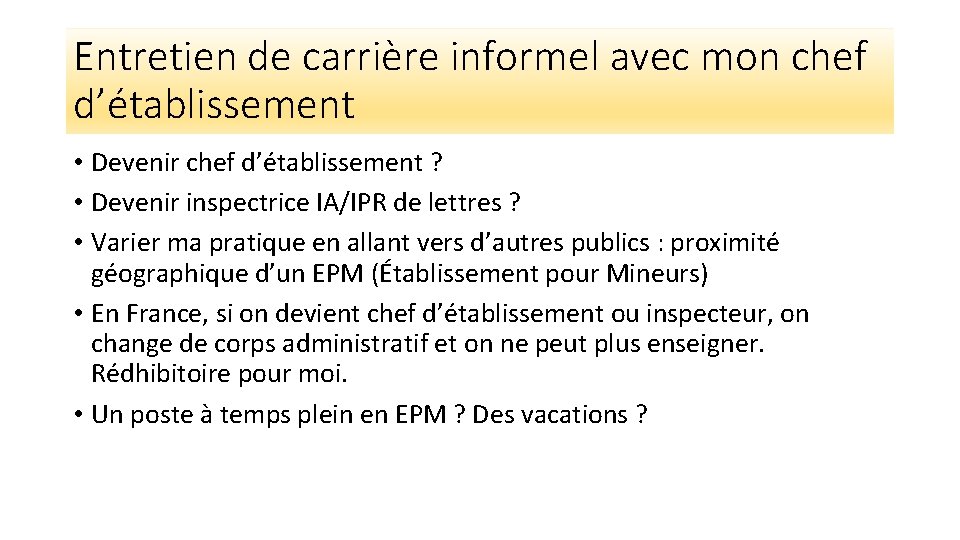 Entretien de carrière informel avec mon chef d’établissement

• Devenir chef d’établissement ?
• Devenir inspectrice IA/IPR de lettres ?
• Varier ma pratique en allant vers d’autres publics : proximité géographique d’un EPM (Établissement pour Mineurs)
• En France, si on devient chef d’établissement ou inspecteur, on change de corps administratif et on ne peut plus enseigner. Rédhibitoire pour moi.
• Un poste à temps plein en EPM ? Des vacations ?